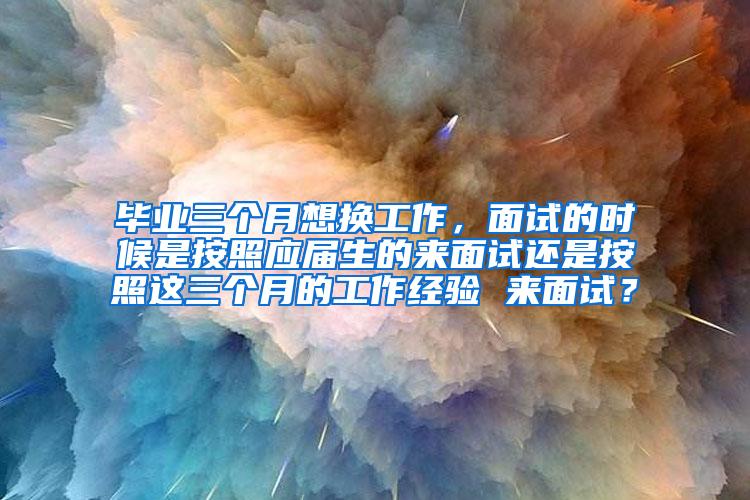 毕业三个月想换工作，面试的时候是按照应届生的来面试还是按照这三个月的工作经验 来面试？